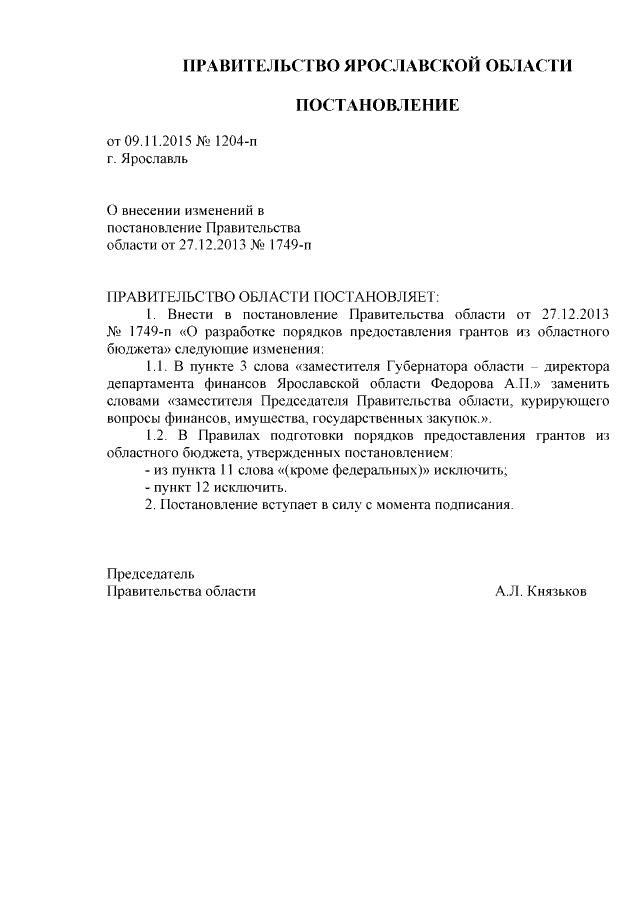 ПРАВИТЕЛЬСТВО ЯРОСЛАВСКОЙ ОБЛАСТИ

ПОСТАНОВЛЕНИЕ

от 09.11.2015 № 1204-п
г. Ярославль

О внесении изменений в постановление Правительства области от 27.12.2013 № 1749-п

ПРАВИТЕЛЬСТВО ОБЛАСТИ ПОСТАНОВЛЯЕТ:

1. Внести в постановление Правительства области от 27.12.2013 № 1749-п «О разработке порядков предоставления грантов из областного бюджета» следующие изменения:

1.1. В пункте 3 слова «заместителя Губернатора области – директора департамента финансов Ярославской области Федорова А.П.» заменить словами «заместителя Председателя Правительства области, курирующего вопросы финансов, имущества, государственных закупок.».

1.2. В Правилах подготовки порядков предоставления грантов из областного бюджета, утвержденных постановлением:

- из пункта 11 слова «(кроме федеральных)» исключить;

- пункт 12 исключить.

2. Постановление вступает в силу с момента подписания.

Председатель
Правительства области А.Л. Князьков